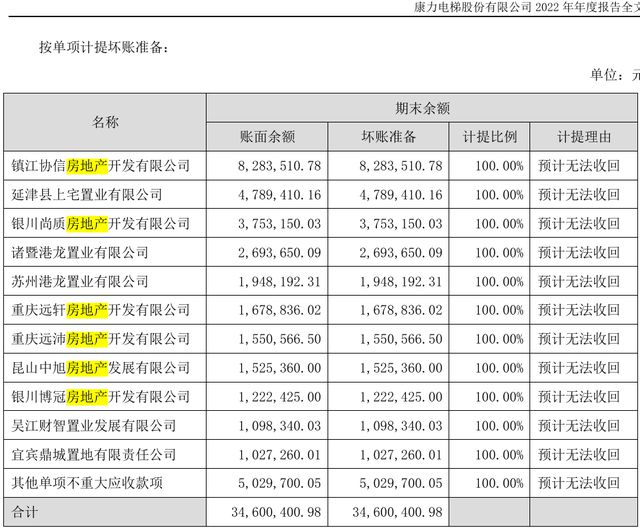 康力电梯股份有限公司 2022 年年度报告全文

按单项计提坏账准备：

单位：元

| 名称 | 期末余额 | | | |
|---|---|---|---|---|
| | 账面余额 | 坏账准备 | 计提比例 | 计提理由 |
| 镇江协信房地产开发有限公司 | 8,283,510.78 | 8,283,510.78 | 100.00% | 预计无法收回 |
| 延津县上宅置业有限公司 | 4,789,410.16 | 4,789,410.16 | 100.00% | 预计无法收回 |
| 银川尚质房地产开发有限公司 | 3,753,150.03 | 3,753,150.03 | 100.00% | 预计无法收回 |
| 诸暨港龙置业有限公司 | 2,693,650.09 | 2,693,650.09 | 100.00% | 预计无法收回 |
| 苏州港龙置业有限公司 | 1,948,192.31 | 1,948,192.31 | 100.00% | 预计无法收回 |
| 重庆远轩房地产开发有限公司 | 1,678,836.02 | 1,678,836.02 | 100.00% | 预计无法收回 |
| 重庆远沛房地产开发有限公司 | 1,550,566.50 | 1,550,566.50 | 100.00% | 预计无法收回 |
| 昆山中旭房地产发展有限公司 | 1,525,360.00 | 1,525,360.00 | 100.00% | 预计无法收回 |
| 银川博冠房地产开发有限公司 | 1,222,425.00 | 1,222,425.00 | 100.00% | 预计无法收回 |
| 吴江财智置业发展有限公司 | 1,098,340.03 | 1,098,340.03 | 100.00% | 预计无法收回 |
| 宜宾鼎城置地有限责任公司 | 1,027,260.01 | 1,027,260.01 | 100.00% | 预计无法收回 |
| 其他单项不重大应收款项 | 5,029,700.05 | 5,029,700.05 | 100.00% | 预计无法收回 |
| 合计 | 34,600,400.98 | 34,600,400.98 | | |